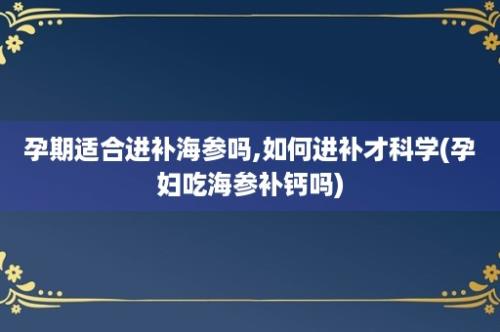 孕期适合进补海参吗,如何进补才科学(孕妇吃海参补钙吗)